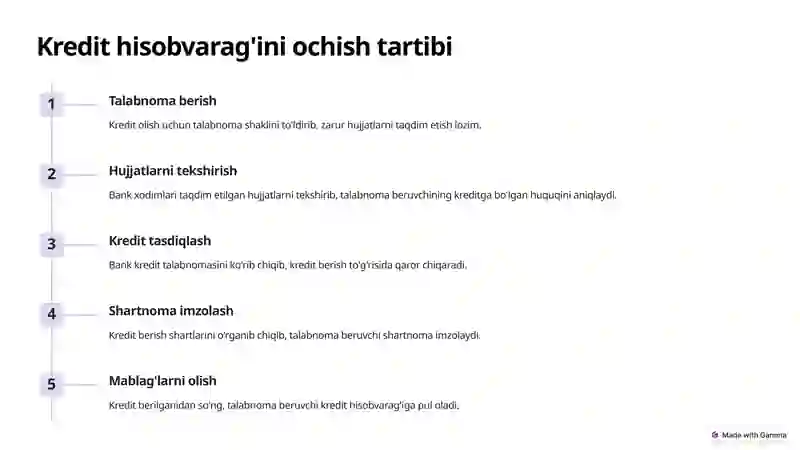 Kredit hisobvarag'ini ochish tartibi

1

Talabnoma berish

Kredit olish uchun talabnoma shaklini to'ldirib, zarur hujjatlarni taqdim etish lozim.

2

Hujjatlarni tekshirish

Bank xodimlari taqdim etilgan hujjatlarni tekshirib, talabnoma beruvchining kreditga bo'lgan huquqini aniqlaydi.

3

Kredit tasdiqlash

Bank kredit talabnomasini ko'rib chiqib, kredit berish to'g'risida qaror chiqaradi.

4

Shartnoma imzolash

Kredit berish shartlarini o'rganib chiqib, talabnoma beruvchi shartnoma imzolaydi.

5

Mablag'larni olish

Kredit berilganidan so'ng, talabnoma beruvchi kredit hisobvarag'iga pul oladi.

Made with Gamma